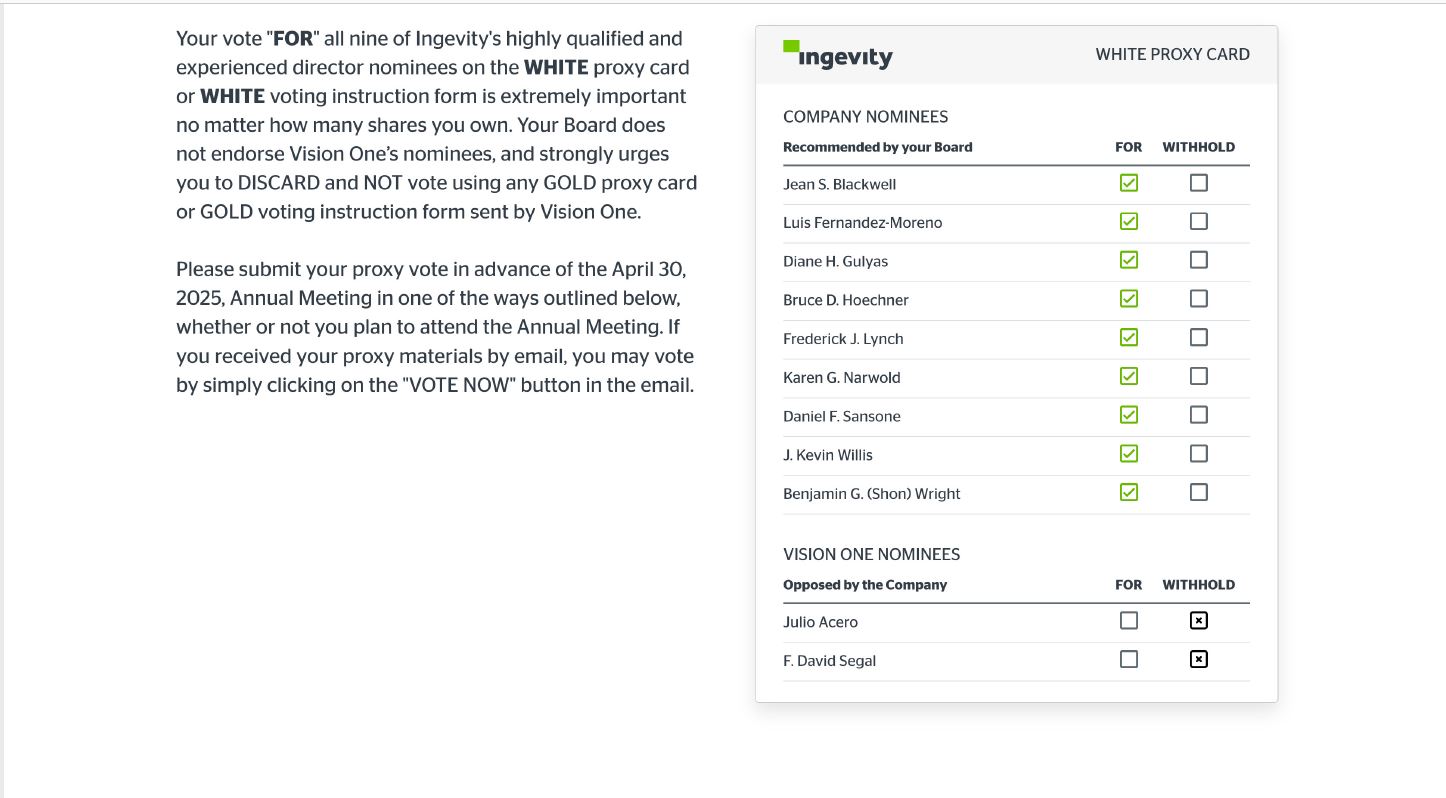 Your vote "FOR" all nine of Ingevity's highly qualified and experienced director nominees on the WHITE proxy card or WHITE voting instruction form is extremely important no matter how many shares you own. Your Board does not endorse Vision One's nominees, and strongly urges you to DISCARD and NOT vote using any GOLD proxy card or GOLD voting instruction form sent by Vision One.

Please submit your proxy vote in advance of the April 30, 2025, Annual Meeting in one of the ways outlined below, whether or not you plan to attend the Annual Meeting. If you received your proxy materials by email, you may vote by simply clicking on the "VOTE NOW" button in the email.

ingevity

WHITE PROXY CARD

COMPANY NOMINEES

| Recommended by your Board | FOR | WITHHOLD |
|---|---|---|
| Jean S. Blackwell | ☑ | ☐ |
| Luis Fernandez-Moreno | ☑ | ☐ |
| Diane H. Gulyas | ☑ | ☐ |
| Bruce D. Hoechner | ☑ | ☐ |
| Frederick J. Lynch | ☑ | ☐ |
| Karen G. Narwold | ☑ | ☐ |
| Daniel F. Sansone | ☑ | ☐ |
| J. Kevin Willis | ☑ | ☐ |
| Benjamin G. (Shon) Wright | ☑ | ☐ |

VISION ONE NOMINEES

| Opposed by the Company | FOR | WITHHOLD |
|---|---|---|
| Julio Acero | ☐ | ☒ |
| F. David Segal | ☐ | ☒ |